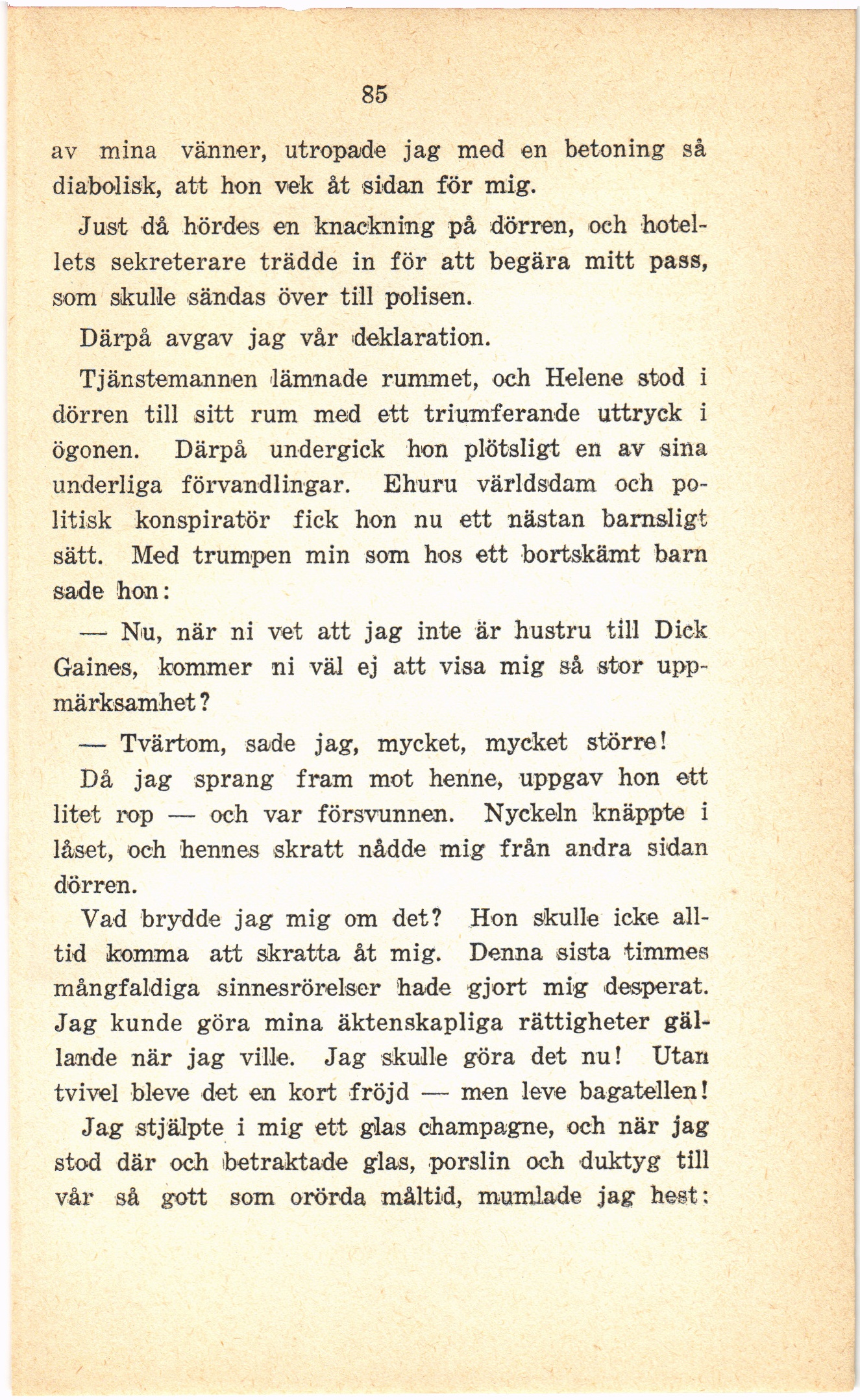 85

av mina vänner, utropade jag med en betoning så diabolisk, att hon vek åt sidan för mig.

Just då hördes en knackning på dörren, och hotellets sekreterare trädde in för att begära mitt pass, som skulle sändas över till polisen.

Därpå avgav jag vår deklaration.

Tjänstemannen lämnade rummet, och Helene stod i dörren till sitt rum med ett triumferande uttryck i ögonen. Därpå undergick hon plötsligt en av sina underliga förvandlingar. Ehuru världsdam och politisk konspiratör fick hon nu ett nästan barnsligt sätt. Med trumpen min som hos ett bortskämt barn sade hon:

— Nu, när ni vet att jag inte är hustru till Dick Gaines, kommer ni väl ej att visa mig så stor uppmärksamhet?

— Tvärtom, sade jag, mycket, mycket större!

Då jag sprang fram mot henne, uppgav hon ett litet rop — och var försvunnen. Nyckeln knäppte i låset, och hennes skratt nådde mig från andra sidan dörren.

Vad brydde jag mig om det? Hon skulle icke alltid komma att skratta åt mig. Denna sista timmes mångfaldiga sinnesrörelser hade gjort mig desperat. Jag kunde göra mina äktenskapliga rättigheter gällande när jag ville. Jag skulle göra det nu! Utan tvivel bleve det en kort fröjd — men leve bagatellen!

Jag stjälpte i mig ett glas champagne, och när jag stod där och betraktade glas, porslin och duktyg till vår så gott som orörda måltid, mumlade jag hest: